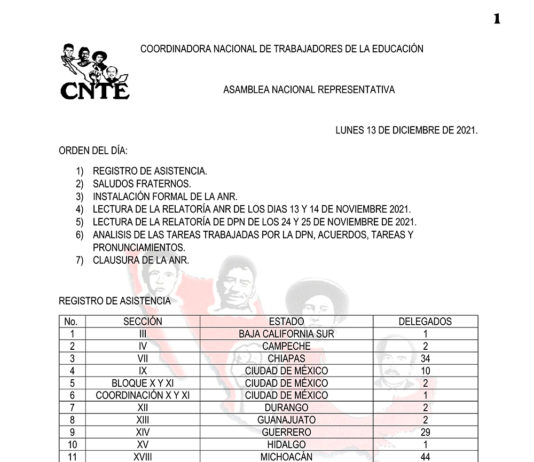 1

CNTE

COORDINADORA NACIONAL DE TRABAJADORES DE LA EDUCACIÓN

ASAMBLEA NACIONAL REPRESENTATIVA

LUNES 13 DE DICIEMBRE DE 2021.

ORDEN DEL DÍA:

1) REGISTRO DE ASISTENCIA.
2) SALUDOS FRATERNOS.
3) INSTALACIÓN FORMAL DE LA ANR.
4) LECTURA DE LA RELATORÍA ANR DE LOS DIAS 13 Y 14 DE NOVIEMBRE 2021.
5) LECTURA DE LA RELATORÍA DE DPN DE LOS 24 Y 25 DE NOVIEMBRE DE 2021.
6) ANALISIS DE LAS TAREAS TRABAJADAS POR LA DPN, ACUERDOS, TAREAS Y PRONUNCIAMIENTOS.
7) CLAUSURA DE LA ANR.

REGISTRO DE ASISTENCIA

| No. | SECCIÓN | ESTADO | DELEGADOS |
|---|---|---|---|
| 1 | III | BAJA CALIFORNIA SUR | 1 |
| 2 | IV | CAMPECHE | 2 |
| 3 | VII | CHIAPAS | 34 |
| 4 | IX | CIUDAD DE MÉXICO | 10 |
| 5 | BLOQUE X Y XI | CIUDAD DE MÉXICO | 2 |
| 6 | COORDINACIÓN X Y XI | CIUDAD DE MÉXICO | 1 |
| 7 | XII | DURANGO | 2 |
| 8 | XIII | GUANAJUATO | 2 |
| 9 | XIV | GUERRERO | 29 |
| 10 | XV | HIDALGO | 1 |
| 11 | XVIII | MICHOACÁN | 44 |